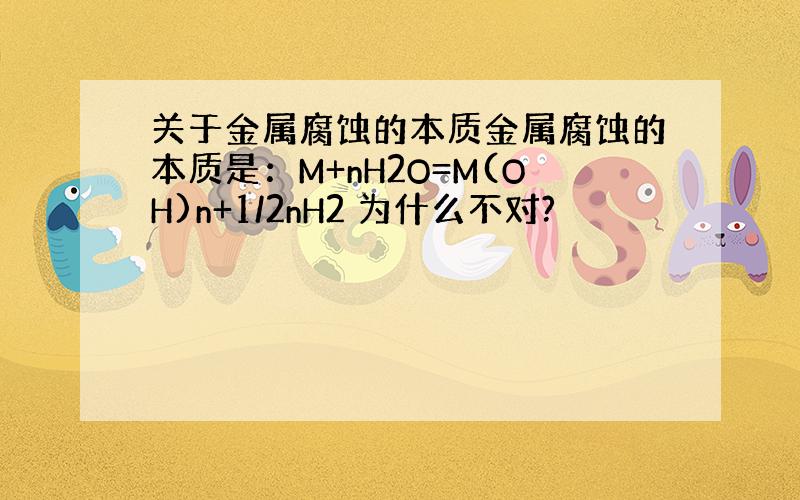 关于金属腐蚀的本质金属腐蚀的本质是：M+nH2O=M(OH)n+1/2nH2 为什么不对?